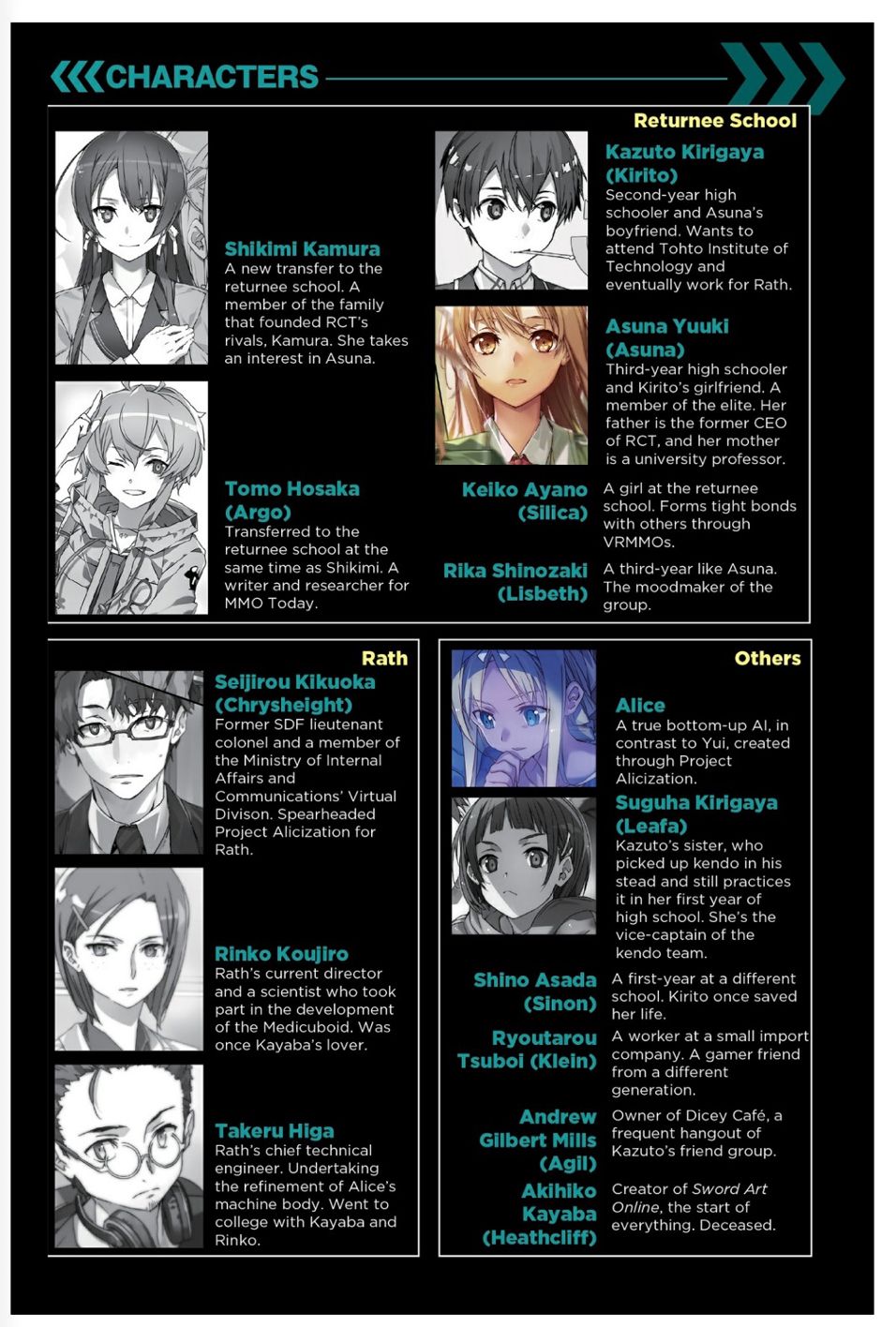 CHARACTERS

Returnee School

Shikimi Kamura
A new transfer to the returnee school. A member of the family that founded RCT's rivals, Kamura. She takes an interest in Asuna.

Tomo Hosaka (Argo)
Transferred to the returnee school at the same time as Shikimi. A writer and researcher for MMO Today.

Kazuto Kirigaya (Kirito)
Second-year high schooler and Asuna's boyfriend. Wants to attend Tohto Institute of Technology and eventually work for Rath.

Asuna Yuuki (Asuna)
Third-year high schooler and Kirito's girlfriend. A member of the elite. Her father is the former CEO of RCT, and her mother is a university professor.

Keiko Ayano (Silica)
A girl at the returnee school. Forms tight bonds with others through VRMMOs.

Rika Shinozaki (Lisbeth)
A third-year like Asuna. The moodmaker of the group.

Rath

Seijirou Kikuoka (Chrysheight)
Former SDF lieutenant colonel and a member of the Ministry of Internal Affairs and Communications' Virtual Divison. Spearheaded Project Alicization for Rath.

Rinko Koujiro
Rath's current director and a scientist who took part in the development of the Medicuboid. Was once Kayaba's lover.

Takeru Higa
Rath's chief technical engineer. Undertaking the refinement of Alice's machine body. Went to college with Kayaba and Rinko.

Others

Alice
A true bottom-up AI, in contrast to Yui, created through Project Alicization.

Suguha Kirigaya (Leafa)
Kazuto's sister, who picked up kendo in his stead and still practices it in her first year of high school. She's the vice-captain of the kendo team.

Shino Asada (Sinon)
A first-year at a different school. Kirito once saved her life.

Ryoutarou Tsuboi (Klein)
A worker at a small import company. A gamer friend from a different generation.

Andrew Gilbert Mills (Agil)
Owner of Dicey Café, a frequent hangout of Kazuto's friend group.

Akihiko Kayaba (Heathcliff)
Creator of Sword Art Online, the start of everything. Deceased.